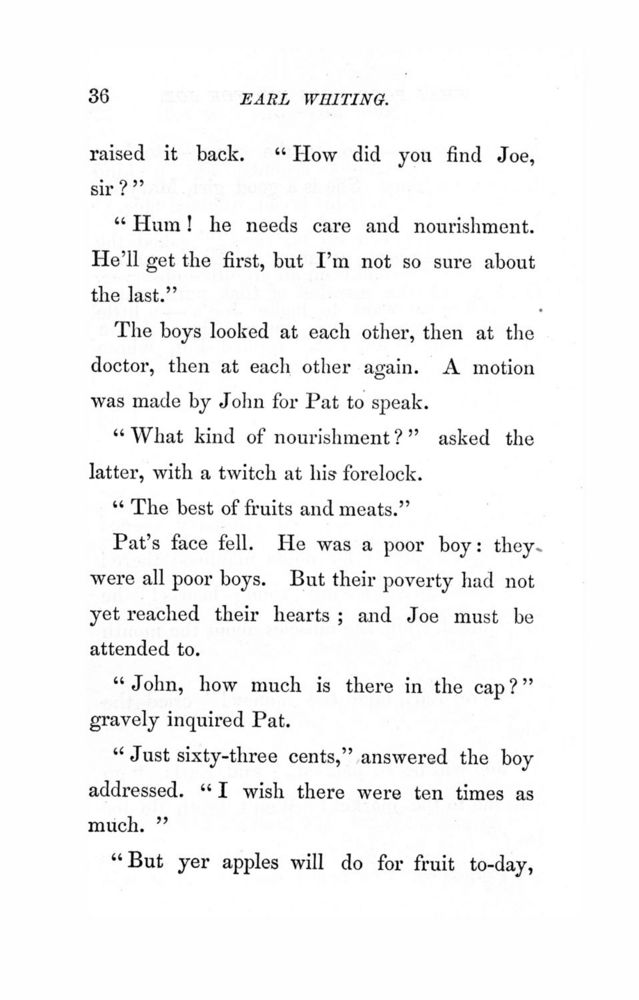 36 EARL WHITING.

raised it back. "How did you find Joe, sir?"

"Hum! he needs care and nourishment. He'll get the first, but I'm not so sure about the last."

The boys looked at each other, then at the doctor, then at each other again. A motion was made by John for Pat to speak.

"What kind of nourishment?" asked the latter, with a twitch at his forelock.

"The best of fruits and meats."

Pat's face fell. He was a poor boy: they were all poor boys. But their poverty had not yet reached their hearts; and Joe must be attended to.

"John, how much is there in the cap?" gravely inquired Pat.

"Just sixty-three cents," answered the boy addressed. "I wish there were ten times as much."

"But yer apples will do for fruit to-day,